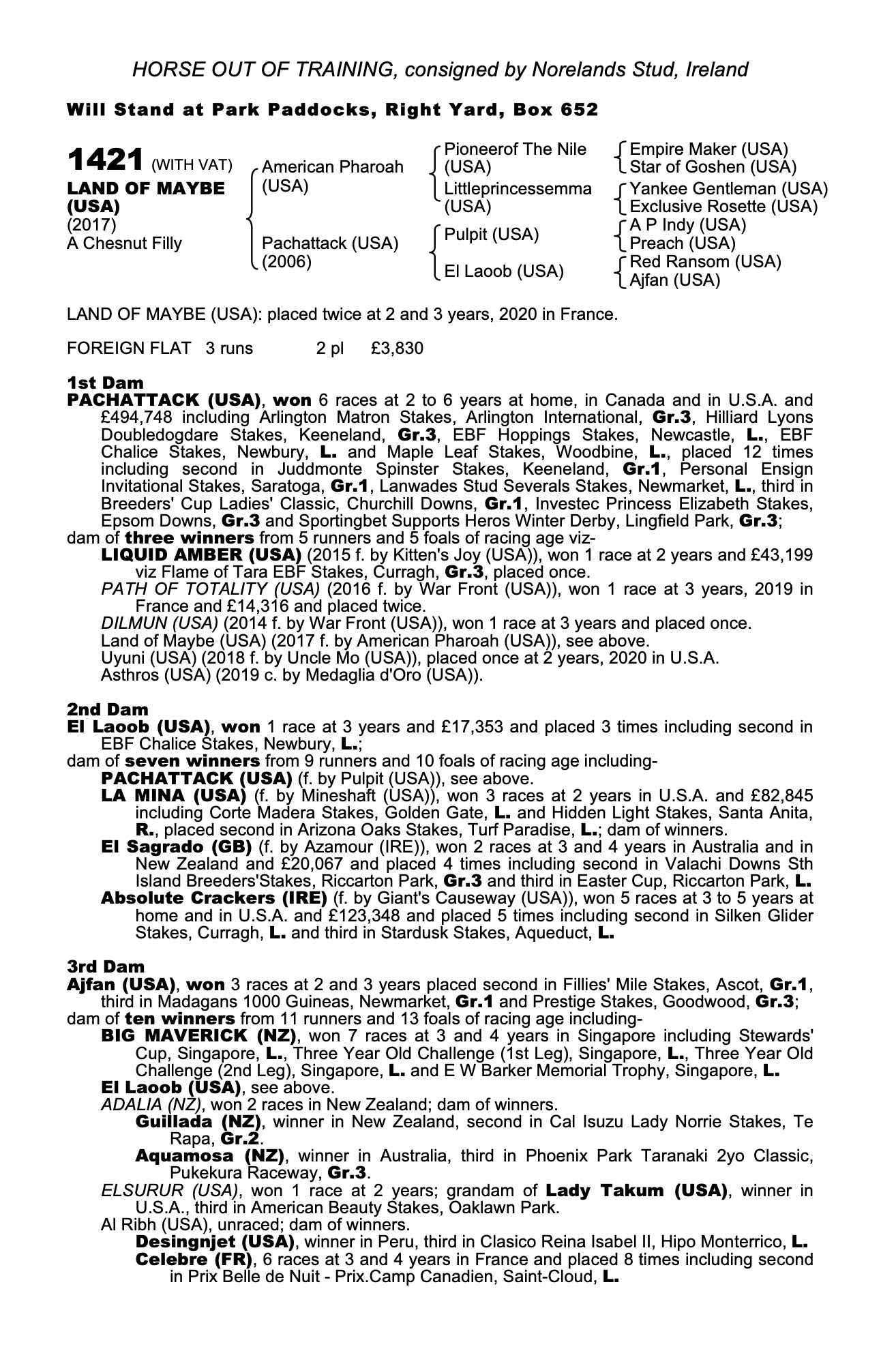 HORSE OUT OF TRAINING, consigned by Norelands Stud, Ireland

Will Stand at Park Paddocks, Right Yard, Box 652

1421 (WITH VAT)
LAND OF MAYBE (USA)
(2017)
A Chesnut Filly

American Pharoah (USA)
Pachattack (USA) (2006)

Pioneerof The Nile (USA)
Littleprincessemma (USA)
Pulpit (USA)
El Laoob (USA)

Empire Maker (USA)
Star of Goshen (USA)
Yankee Gentleman (USA)
Exclusive Rosette (USA)
A P Indy (USA)
Preach (USA)
Red Ransom (USA)
Ajfan (USA)

LAND OF MAYBE (USA): placed twice at 2 and 3 years, 2020 in France.

FOREIGN FLAT 3 runs 2 pl £3,830

1st Dam
PACHATTACK (USA), won 6 races at 2 to 6 years at home, in Canada and in U.S.A. and £494,748 including Arlington Matron Stakes, Arlington International, Gr.3, Hilliard Lyons Doubledogdare Stakes, Keeneland, Gr.3, EBF Hoppings Stakes, Newcastle, L., EBF Chalice Stakes, Newbury, L. and Maple Leaf Stakes, Woodbine, L., placed 12 times including second in Juddmonte Spinster Stakes, Keeneland, Gr.1, Personal Ensign Invitational Stakes, Saratoga, Gr.1, Lanwades Stud Severals Stakes, Newmarket, L., third in Breeders' Cup Ladies' Classic, Churchill Downs, Gr.1, Investec Princess Elizabeth Stakes, Epsom Downs, Gr.3 and Sportingbet Supports Heros Winter Derby, Lingfield Park, Gr.3;
dam of three winners from 5 runners and 5 foals of racing age viz-
LIQUID AMBER (USA) (2015 f. by Kitten's Joy (USA)), won 1 race at 2 years and £43,199 viz Flame of Tara EBF Stakes, Curragh, Gr.3, placed once.
PATH OF TOTALITY (USA) (2016 f. by War Front (USA)), won 1 race at 3 years, 2019 in France and £14,316 and placed twice.
DILMUN (USA) (2014 f. by War Front (USA)), won 1 race at 3 years and placed once.
Land of Maybe (USA) (2017 f. by American Pharoah (USA)), see above.
Uyuni (USA) (2018 f. by Uncle Mo (USA)), placed once at 2 years, 2020 in U.S.A.
Asthros (USA) (2019 c. by Medaglia d'Oro (USA)).

2nd Dam
El Laoob (USA), won 1 race at 3 years and £17,353 and placed 3 times including second in EBF Chalice Stakes, Newbury, L.;
dam of seven winners from 9 runners and 10 foals of racing age including-
PACHATTACK (USA) (f. by Pulpit (USA)), see above.
LA MINA (USA) (f. by Mineshaft (USA)), won 3 races at 2 years in U.S.A. and £82,845 including Corte Madera Stakes, Golden Gate, L. and Hidden Light Stakes, Santa Anita, R., placed second in Arizona Oaks Stakes, Turf Paradise, L.; dam of winners.
El Sagrado (GB) (f. by Azamour (IRE)), won 2 races at 3 and 4 years in Australia and in New Zealand and £20,067 and placed 4 times including second in Valachi Downs Sth Island Breeders'Stakes, Riccarton Park, Gr.3 and third in Easter Cup, Riccarton Park, L.
Absolute Crackers (IRE) (f. by Giant's Causeway (USA)), won 5 races at 3 to 5 years at home and in U.S.A. and £123,348 and placed 5 times including second in Silken Glider Stakes, Curragh, L. and third in Stardusk Stakes, Aqueduct, L.

3rd Dam
Ajfan (USA), won 3 races at 2 and 3 years placed second in Fillies' Mile Stakes, Ascot, Gr.1, third in Madagans 1000 Guineas, Newmarket, Gr.1 and Prestige Stakes, Goodwood, Gr.3;
dam of ten winners from 11 runners and 13 foals of racing age including-
BIG MAVERICK (NZ), won 7 races at 3 and 4 years in Singapore including Stewards' Cup, Singapore, L., Three Year Old Challenge (1st Leg), Singapore, L., Three Year Old Challenge (2nd Leg), Singapore, L. and E W Barker Memorial Trophy, Singapore, L.
El Laoob (USA), see above.
ADALIA (NZ), won 2 races in New Zealand; dam of winners.
Guillada (NZ), winner in New Zealand, second in Cal Isuzu Lady Norrie Stakes, Te Rapa, Gr.2.
Aquamosa (NZ), winner in Australia, third in Phoenix Park Taranaki 2yo Classic, Pukekura Raceway, Gr.3.
ELSURUR (USA), won 1 race at 2 years; grandam of Lady Takum (USA), winner in U.S.A., third in American Beauty Stakes, Oaklawn Park.
Al Ribh (USA), unraced; dam of winners.
Desingnjet (USA), winner in Peru, third in Clasico Reina Isabel II, Hipo Monterrico, L.
Celebre (FR), 6 races at 3 and 4 years in France and placed 8 times including second in Prix Belle de Nuit - Prix.Camp Canadien, Saint-Cloud, L.